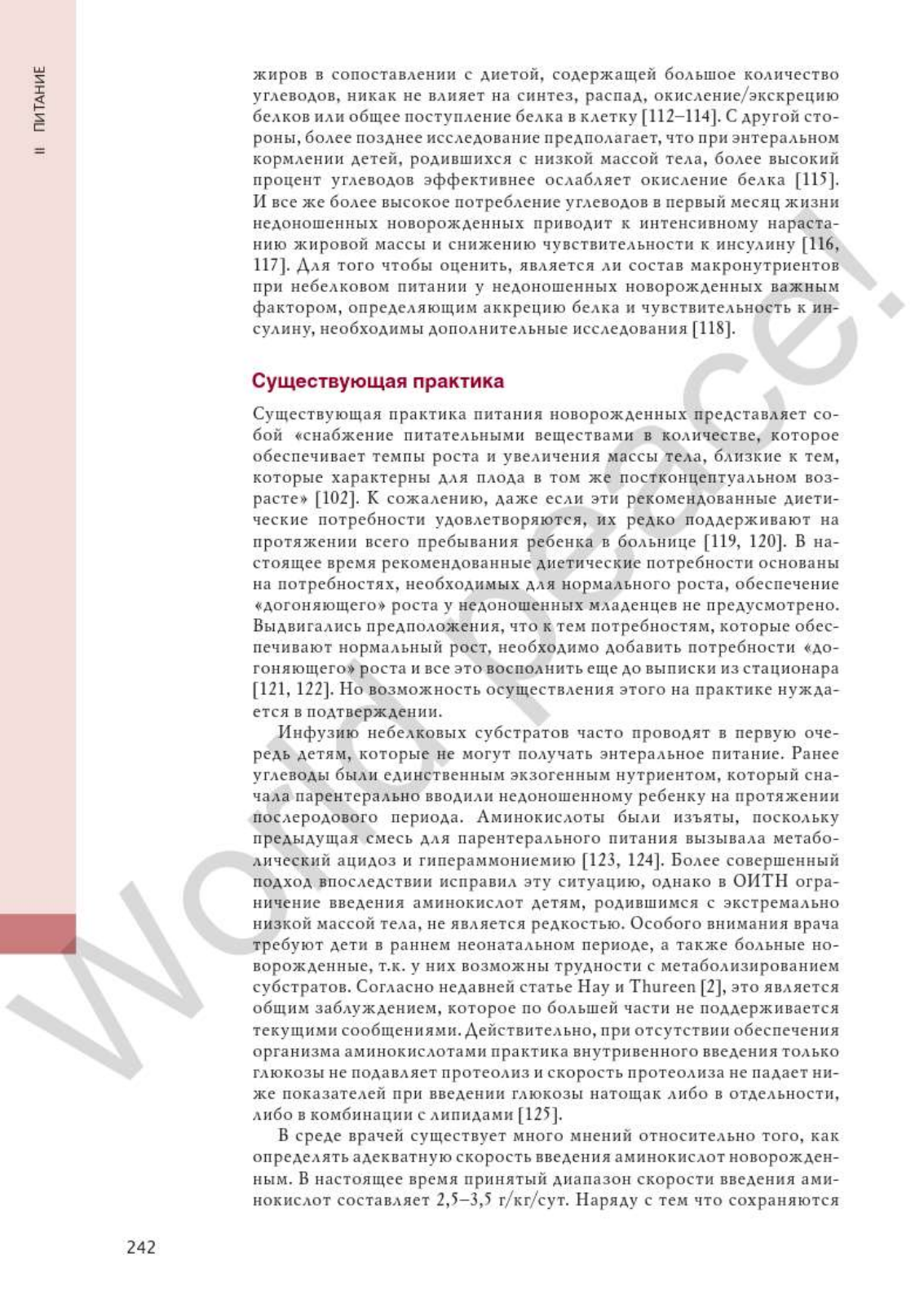 II ПИТАНИЕ

жиров в сопоставлении с диетой, содержащей большое количество углеводов, никак не влияет на синтез, распад, окисление/экскрецию белков или общее поступление белка в клетку [112–114]. С другой стороны, более позднее исследование предполагает, что при энтеральном кормлении детей, родившихся с низкой массой тела, более высокий процент углеводов эффективнее ослабляет окисление белка [115]. И все же более высокое потребление углеводов в первый месяц жизни недоношенных новорожденных приводит к интенсивному нарастанию жировой массы и снижению чувствительности к инсулину [116, 117]. Для того чтобы оценить, является ли состав макронутриентов при небелковом питании у недоношенных новорожденных важным фактором, определяющим аккрецию белка и чувствительность к инсулину, необходимы дополнительные исследования [118].

Существующая практика

Существующая практика питания новорожденных представляет собой «снабжение питательными веществами в количестве, которое обеспечивает темпы роста и увеличения массы тела, близкие к тем, которые характерны для плода в том же постконцептуальном возрасте» [102]. К сожалению, даже если эти рекомендованные диетические потребности удовлетворяются, их редко поддерживают на протяжении всего пребывания ребенка в больнице [119, 120]. В настоящее время рекомендованные диетические потребности основаны на потребностях, необходимых для нормального роста, обеспечение «догоняющего» роста у недоношенных младенцев не предусмотрено. Выдвигались предположения, что к тем потребностям, которые обеспечивают нормальный рост, необходимо добавить потребности «догоняющего» роста и все это восполнить еще до выписки из стационара [121, 122]. Но возможность осуществления этого на практике нуждается в подтверждении.

Инфузию небелковых субстратов часто проводят в первую очередь детям, которые не могут получать энтеральное питание. Ранее углеводы были единственным экзогенным нутриентом, который сначала парентерально вводили недоношенному ребенку на протяжении послеродового периода. Аминокислоты были изъяты, поскольку предыдущая смесь для парентерального питания вызывала метаболический ацидоз и гипераммониемию [123, 124]. Более совершенный подход впоследствии исправил эту ситуацию, однако в ОИТН ограничение введения аминокислот детям, родившимся с экстремально низкой массой тела, не является редкостью. Особого внимания врача требуют дети в раннем неонатальном периоде, а также больные новорожденные, т.к. у них возможны трудности с метаболизированием субстратов. Согласно недавней статье Hay и Thureen [2], это является общим заблуждением, которое по большей части не поддерживается текущими сообщениями. Действительно, при отсутствии обеспечения организма аминокислотами практика внутривенного введения только глюкозы не подавляет протеолиз и скорость протеолиза не падает ниже показателей при введении глюкозы натощак либо в отдельности, либо в комбинации с липидами [125].

В среде врачей существует много мнений относительно того, как определять адекватную скорость введения аминокислот новорожденным. В настоящее время принятый диапазон скорости введения аминокислот составляет 2,5–3,5 г/кг/сут. Наряду с тем что сохраняются

242

World peace!